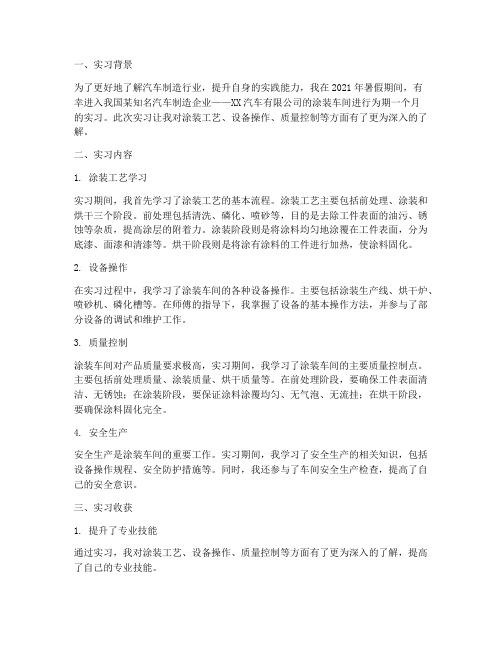 一、实习背景

为了更好地了解汽车制造行业，提升自身的实践能力，我在2021年暑假期间，有幸进入我国某知名汽车制造企业——XX汽车有限公司的涂装车间进行为期一个月的实习。此次实习让我对涂装工艺、设备操作、质量控制等方面有了更为深入的了解。

二、实习内容

1. 涂装工艺学习

实习期间，我首先学习了涂装工艺的基本流程。涂装工艺主要包括前处理、涂装和烘干三个阶段。前处理包括清洗、磷化、喷砂等，目的是去除工件表面的油污、锈蚀等杂质，提高涂层的附着力。涂装阶段则是将涂料均匀地涂覆在工件表面，分为底漆、面漆和清漆等。烘干阶段则是将涂有涂料的工件进行加热，使涂料固化。

2. 设备操作

在实习过程中，我学习了涂装车间的各种设备操作。主要包括涂装生产线、烘干炉、喷砂机、磷化槽等。在师傅的指导下，我掌握了设备的基本操作方法，并参与了部分设备的调试和维护工作。

3. 质量控制

涂装车间对产品质量要求极高，实习期间，我学习了涂装车间的主要质量控制点。主要包括前处理质量、涂装质量、烘干质量等。在前处理阶段，要确保工件表面清洁、无锈蚀；在涂装阶段，要保证涂料涂覆均匀、无气泡、无流挂；在烘干阶段，要确保涂料固化完全。

4. 安全生产

安全生产是涂装车间的重要工作。实习期间，我学习了安全生产的相关知识，包括设备操作规程、安全防护措施等。同时，我还参与了车间安全生产检查，提高了自己的安全意识。

三、实习收获

1. 提升了专业技能

通过实习，我对涂装工艺、设备操作、质量控制等方面有了更为深入的了解，提高了自己的专业技能。